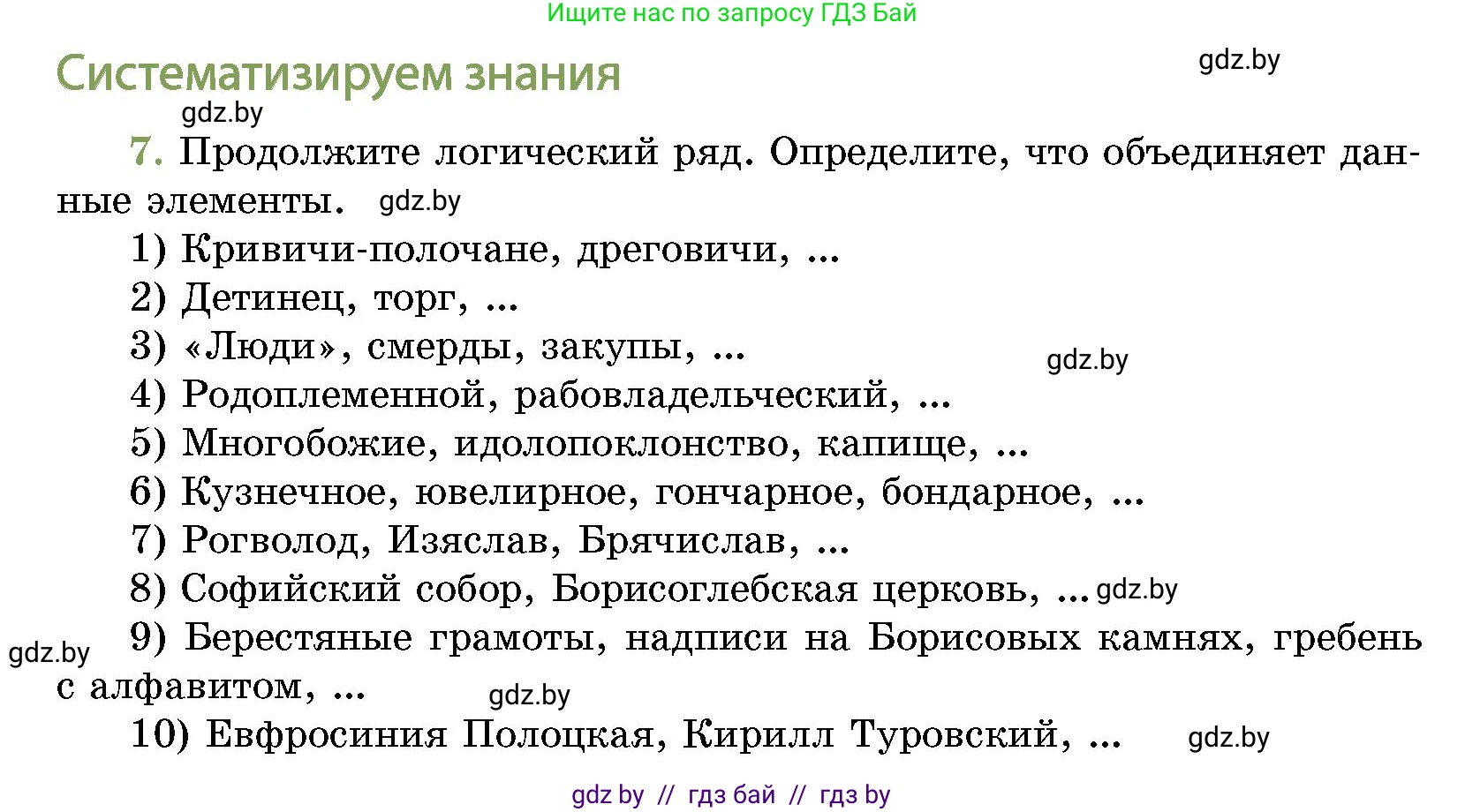 Ищите нас по запросу ГДЗ Бай

Систематизируем знания

gdz.by

gdz.by

7. Продолжите логический ряд. Определите, что объединяет данные элементы. gdz.by

1) Кривичи-полочане, дреговичи, ...

2) Детинец, торг, ...

3) «Люди», смерды, закупы, ... gdz.by

4) Родоплеменной, рабовладельческий, ...

5) Многобожие, идолопоклонство, капище, ...

6) Кузнечное, ювелирное, гончарное, бондарное, ...

7) Рогволод, Изяслав, Брячислав, ...

8) Софийский собор, Борисоглебская церковь, ... gdz.by

gdz.by 9) Берестяные грамоты, надписи на Борисовых камнях, гребень с алфавитом, ... gdz.by

10) Евфросиния Полоцкая, Кирилл Туровский, ... gdz.by

gdz by // гдз бай // гдз by